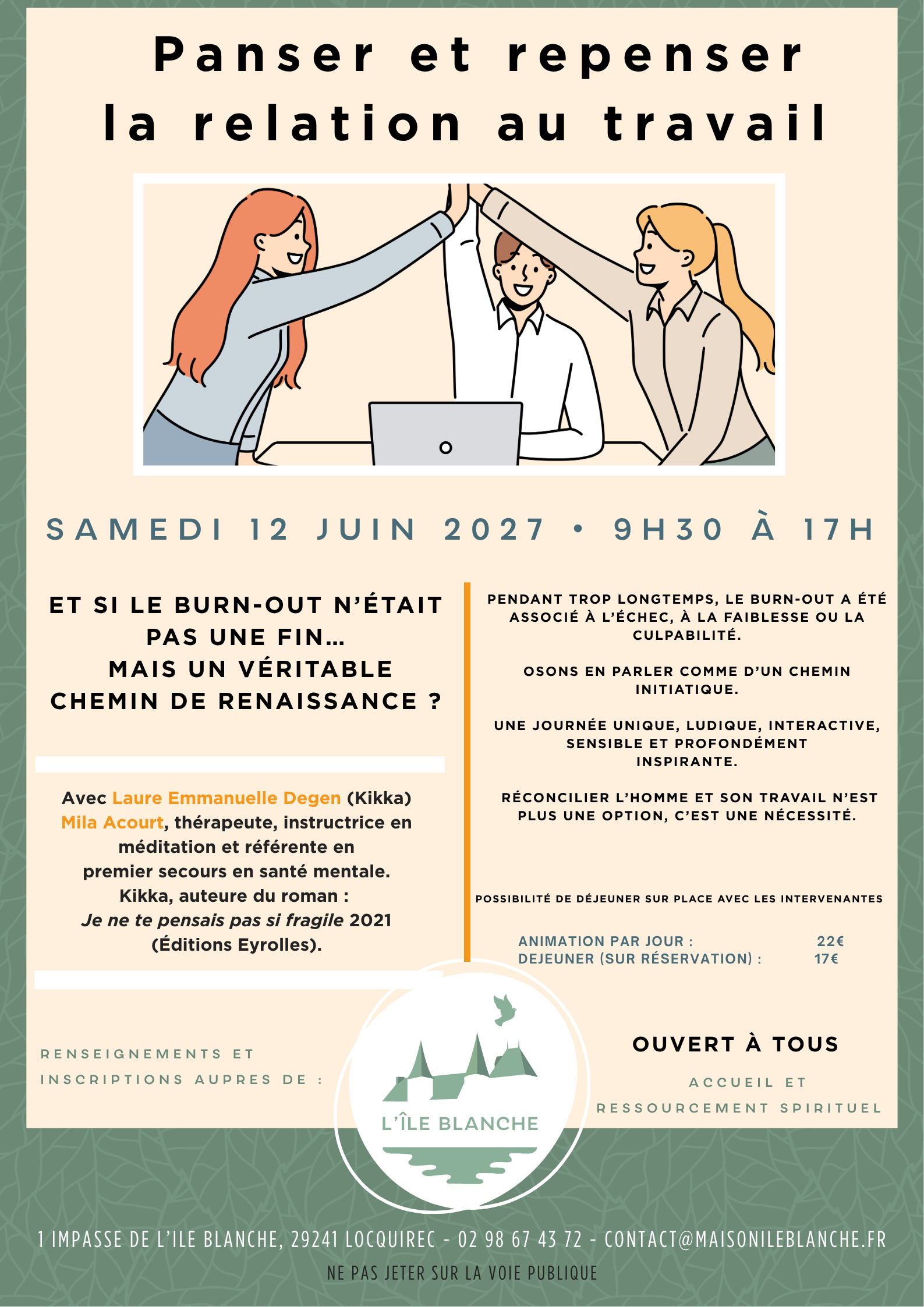 Panser et repenser la relation au travail

SAMEDI 12 JUIN 2027 • 9H30 À 17H

ET SI LE BURN-OUT N'ÉTAIT PAS UNE FIN... MAIS UN VÉRITABLE CHEMIN DE RENAISSANCE ?

Avec Laure Emmanuelle Degen (Kikka) Mila Acourt, thérapeute, instructrice en méditation et référente en premier secours en santé mentale. Kikka, auteure du roman : Je ne te pensais pas si fragile 2021 (Éditions Eyrolles).

PENDANT TROP LONGTEMPS, LE BURN-OUT A ÉTÉ ASSOCIÉ À L'ÉCHEC, À LA FAIBLESSE OU LA CULPABILITÉ.

OSONS EN PARLER COMME D'UN CHEMIN INITIATIQUE.

UNE JOURNÉE UNIQUE, LUDIQUE, INTERACTIVE, SENSIBLE ET PROFONDÉMENT INSPIRANTE.

RÉCONCILIER L'HOMME ET SON TRAVAIL N'EST PLUS UNE OPTION, C'EST UNE NÉCESSITÉ.

POSSIBILITÉ DE DÉJEUNER SUR PLACE AVEC LES INTERVENANTES

ANIMATION PAR JOUR : 22€
DEJEUNER (SUR RÉSERVATION) : 17€

RENSEIGNEMENTS ET INSCRIPTIONS AUPRES DE :

L'ÎLE BLANCHE

OUVERT À TOUS

ACCUEIL ET RESSOURCEMENT SPIRITUEL

1 IMPASSE DE L'ILE BLANCHE, 29241 LOCQUIREC - 02 98 67 43 72 - CONTACT@MAISONILEBLANCHE.FR

NE PAS JETER SUR LA VOIE PUBLIQUE